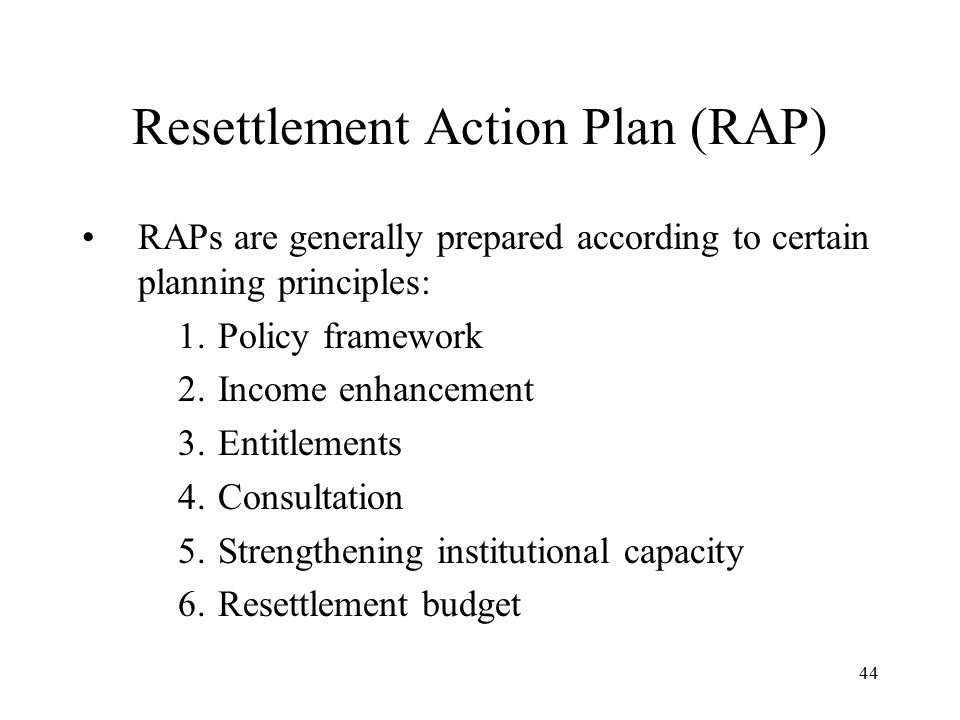 Resettlement Action Plan (RAP)

• RAPs are generally prepared according to certain planning principles:

1. Policy framework
2. Income enhancement
3. Entitlements
4. Consultation
5. Strengthening institutional capacity
6. Resettlement budget

44